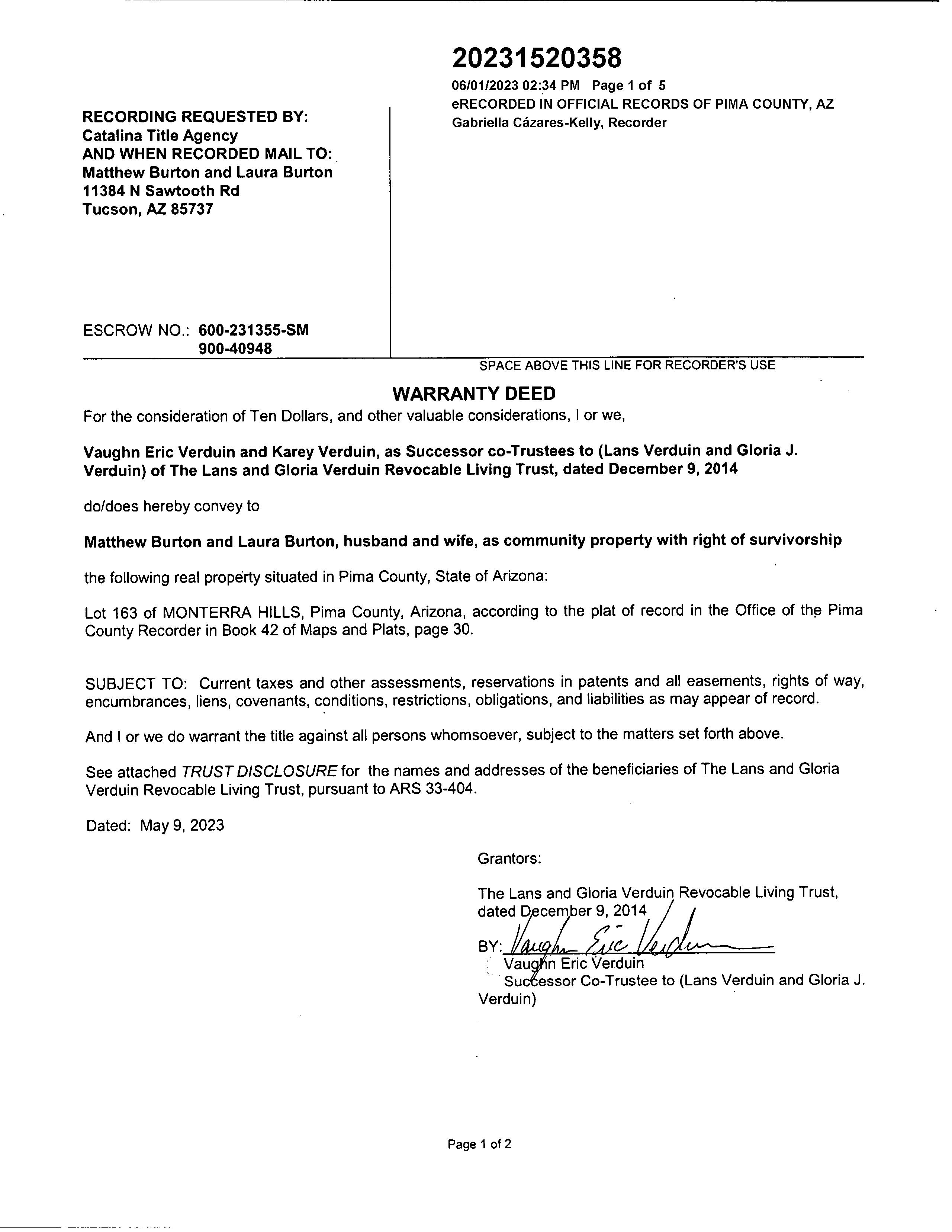 20231520358
06/01/2023 02:34 PM Page 1 of 5
eRECORDED IN OFFICIAL RECORDS OF PIMA COUNTY, AZ
Gabriella Cázares-Kelly, Recorder

RECORDING REQUESTED BY:
Catalina Title Agency
AND WHEN RECORDED MAIL TO:
Matthew Burton and Laura Burton
11384 N Sawtooth Rd
Tucson, AZ 85737

ESCROW NO.: 600-231355-SM
900-40948

SPACE ABOVE THIS LINE FOR RECORDER'S USE

WARRANTY DEED

For the consideration of Ten Dollars, and other valuable considerations, I or we,

Vaughn Eric Verduin and Karey Verduin, as Successor co-Trustees to (Lans Verduin and Gloria J. Verduin) of The Lans and Gloria Verduin Revocable Living Trust, dated December 9, 2014

do/does hereby convey to

Matthew Burton and Laura Burton, husband and wife, as community property with right of survivorship

the following real property situated in Pima County, State of Arizona:

Lot 163 of MONTERRA HILLS, Pima County, Arizona, according to the plat of record in the Office of the Pima County Recorder in Book 42 of Maps and Plats, page 30.

SUBJECT TO: Current taxes and other assessments, reservations in patents and all easements, rights of way, encumbrances, liens, covenants, conditions, restrictions, obligations, and liabilities as may appear of record.

And I or we do warrant the title against all persons whomsoever, subject to the matters set forth above.

See attached TRUST DISCLOSURE for the names and addresses of the beneficiaries of The Lans and Gloria Verduin Revocable Living Trust, pursuant to ARS 33-404.

Dated: May 9, 2023

Grantors:

The Lans and Gloria Verduin Revocable Living Trust, dated December 9, 2014

BY: Vaughn Eric Verduin
Vaughn Eric Verduin
Successor Co-Trustee to (Lans Verduin and Gloria J. Verduin)

Page 1 of 2